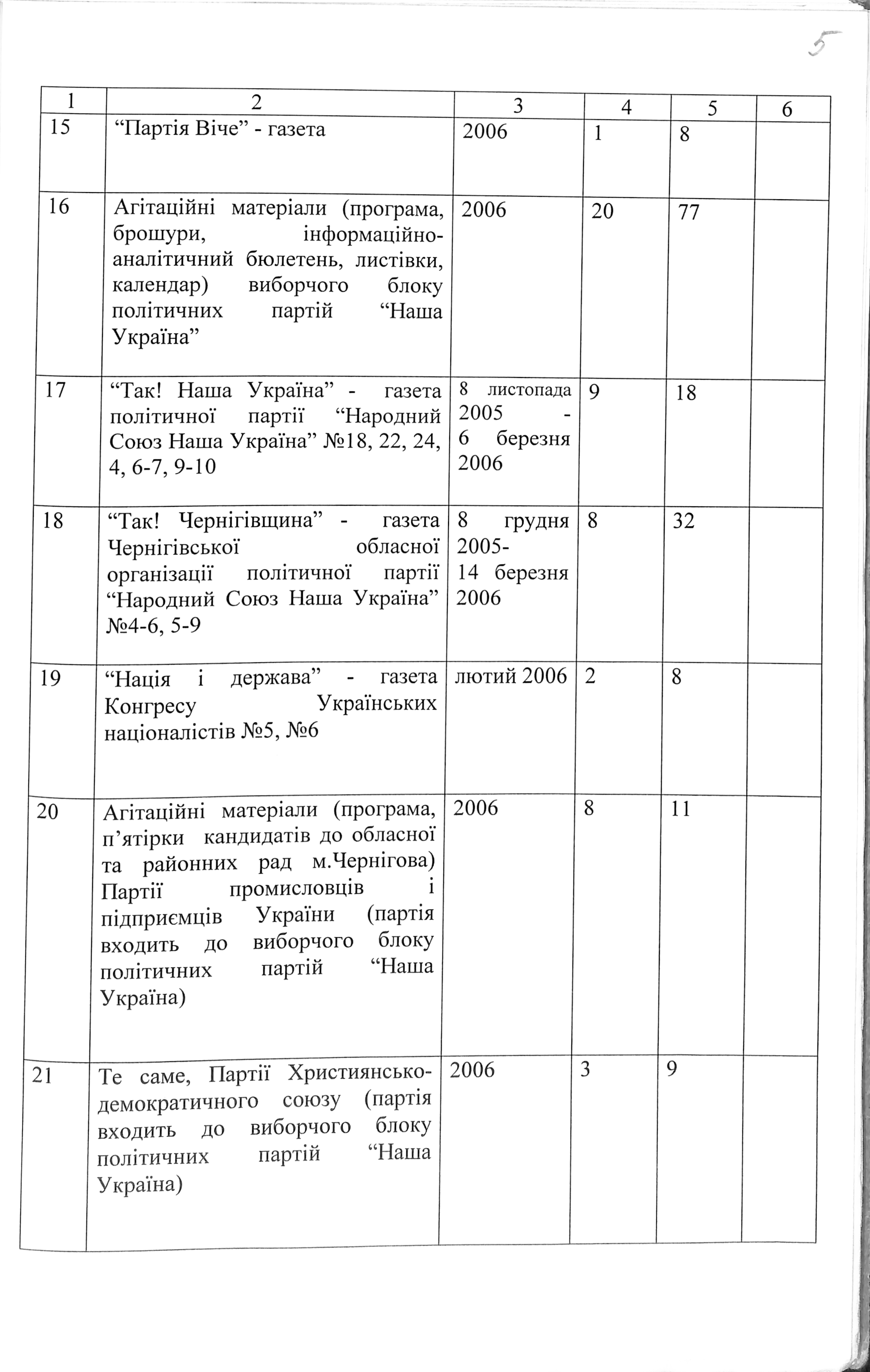 5

| 1 | 2 | 3 | 4 | 5 | 6 |
|---|---|---|---|---|---|
| 15 | “Партія Віче” - газета | 2006 | 1 | 8 | |
| 16 | Агітаційні матеріали (програма, брошури, інформаційно-аналітичний бюлетень, листівки, календар) виборчого блоку політичних партій “Наша Україна” | 2006 | 20 | 77 | |
| 17 | “Так! Наша Україна” - газета політичної партії “Народний Союз Наша Україна” №18, 22, 24, 4, 6-7, 9-10 | 8 листопада 2005 - 6 березня 2006 | 9 | 18 | |
| 18 | “Так! Чернігівщина” - газета Чернігівської обласної організації політичної партії “Народний Союз Наша Україна” №4-6, 5-9 | 8 грудня 2005- 14 березня 2006 | 8 | 32 | |
| 19 | “Нація і держава” - газета Конгресу Українських націоналістів №5, №6 | лютий 2006 | 2 | 8 | |
| 20 | Агітаційні матеріали (програма, п’ятірки кандидатів до обласної та районних рад м.Чернігова) Партії промисловців і підприємців України (партія входить до виборчого блоку політичних партій “Наша Україна) | 2006 | 8 | 11 | |
| 21 | Те саме, Партії Християнсько-демократичного союзу (партія входить до виборчого блоку політичних партій “Наша Україна) | 2006 | 3 | 9 | |